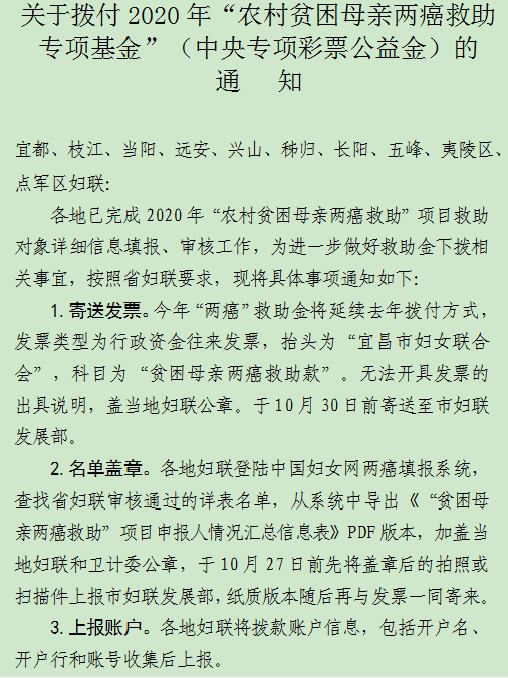 关于拨付 2020 年“农村贫困母亲两癌救助专项基金”（中央专项彩票公益金）的通　知

宜都、枝江、当阳、远安、兴山、秭归、长阳、五峰、夷陵区、点军区妇联:

各地已完成 2020 年“农村贫困母亲两癌救助”项目救助对象详细信息填报、审核工作，为进一步做好救助金下拨相关事宜，按照省妇联要求，现将具体事项通知如下:

1. 寄送发票。今年“两癌”救助金将延续去年拨付方式，发票类型为行政资金往来发票，抬头为“宜昌市妇女联合会”，科目为“贫困母亲两癌救助款”。无法开具发票的出具说明，盖当地妇联公章。于 10 月 30 日前寄送至市妇联发展部。

2. 名单盖章。各地妇联登陆中国妇女网两癌填报系统，查找省妇联审核通过的详表名单，从系统中导出《“贫困母亲两癌救助”项目申报人情况汇总信息表》PDF 版本，加盖当地妇联和卫计委公章，于 10 月 27 日前先将盖章后的拍照或扫描件上报市妇联发展部，纸质版本随后再与发票一同寄来。

3. 上报账户。各地妇联将拨款账户信息，包括开户名、开户行和账号收集后上报。